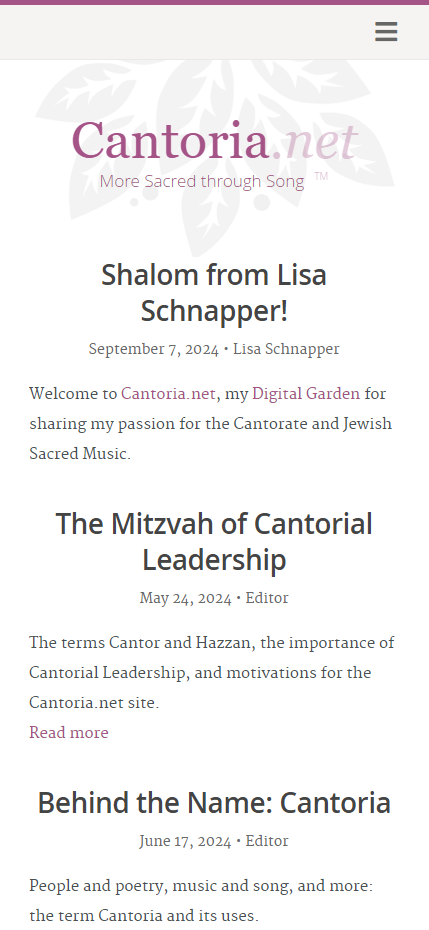 Cantoria.net
More Sacred through Song ™

Shalom from Lisa Schnapper!

September 7, 2024 • Lisa Schnapper

Welcome to Cantoria.net, my Digital Garden for sharing my passion for the Cantorate and Jewish Sacred Music.

The Mitzvah of Cantorial Leadership

May 24, 2024 • Editor

The terms Cantor and Hazzan, the importance of Cantorial Leadership, and motivations for the Cantoria.net site.

Read more

Behind the Name: Cantoria

June 17, 2024 • Editor

People and poetry, music and song, and more: the term Cantoria and its uses.